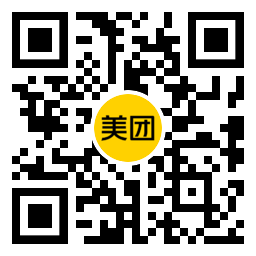 美团